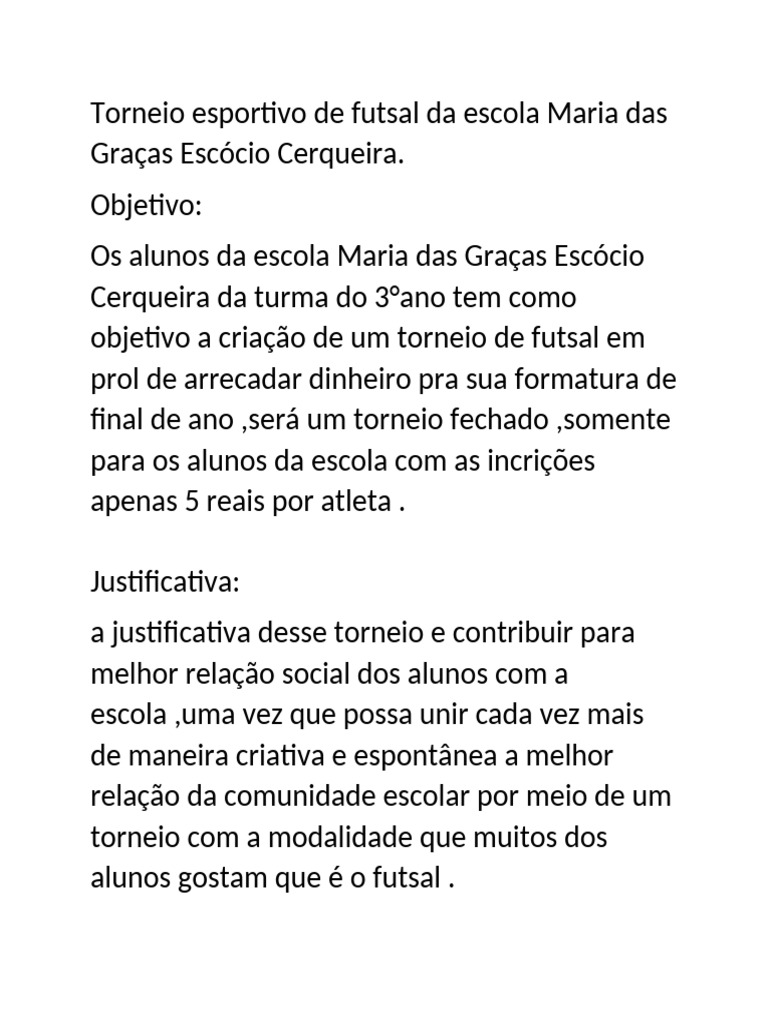 Torneio esportivo de futsal da escola Maria das Graças Escócio Cerqueira.

Objetivo:

Os alunos da escola Maria das Graças Escócio Cerqueira da turma do 3°ano tem como objetivo a criação de um torneio de futsal em prol de arrecadar dinheiro pra sua formatura de final de ano ,será um torneio fechado ,somente para os alunos da escola com as incrições apenas 5 reais por atleta .

Justificativa:

a justificativa desse torneio e contribuir para melhor relação social dos alunos com a escola ,uma vez que possa unir cada vez mais de maneira criativa e espontânea a melhor relação da comunidade escolar por meio de um torneio com a modalidade que muitos dos alunos gostam que é o futsal .